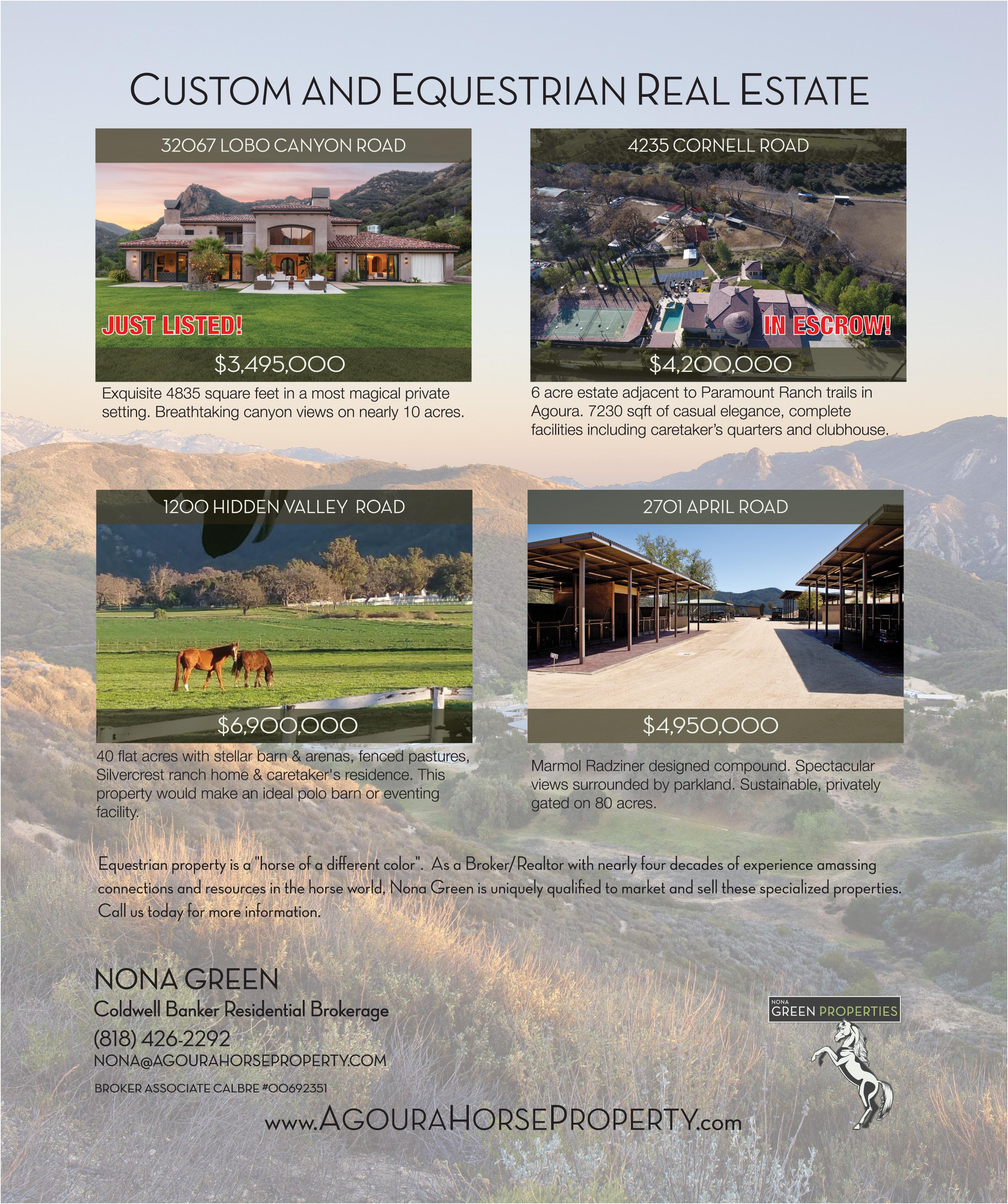 CUSTOM AND EQUESTRIAN REAL ESTATE

32067 LOBO CANYON ROAD

JUST LISTED!

$3,495,000

Exquisite 4835 square feet in a most magical private setting. Breathtaking canyon views on nearly 10 acres.

4235 CORNELL ROAD

IN ESCROW!

$4,200,000

6 acre estate adjacent to Paramount Ranch trails in Agoura. 7230 sqft of casual elegance, complete facilities including caretaker's quarters and clubhouse.

1200 HIDDEN VALLEY ROAD

$6,900,000

40 flat acres with stellar barn & arenas, fenced pastures, Silvercrest ranch home & caretaker's residence. This property would make an ideal polo barn or eventing facility.

2701 APRIL ROAD

$4,950,000

Marmol Radziner designed compound. Spectacular views surrounded by parkland. Sustainable, privately gated on 80 acres.

Equestrian property is a "horse of a different color". As a Broker/Realtor with nearly four decades of experience amassing connections and resources in the horse world, Nona Green is uniquely qualified to market and sell these specialized properties. Call us today for more information.

NONA GREEN
Coldwell Banker Residential Brokerage
(818) 426-2292
NONA@AGOURAHORSEPROPERTY.COM
BROKER ASSOCIATE CALBRE #00692351

NONA
GREEN PROPERTIES

www.AGOURAHORSEPROPERTY.com